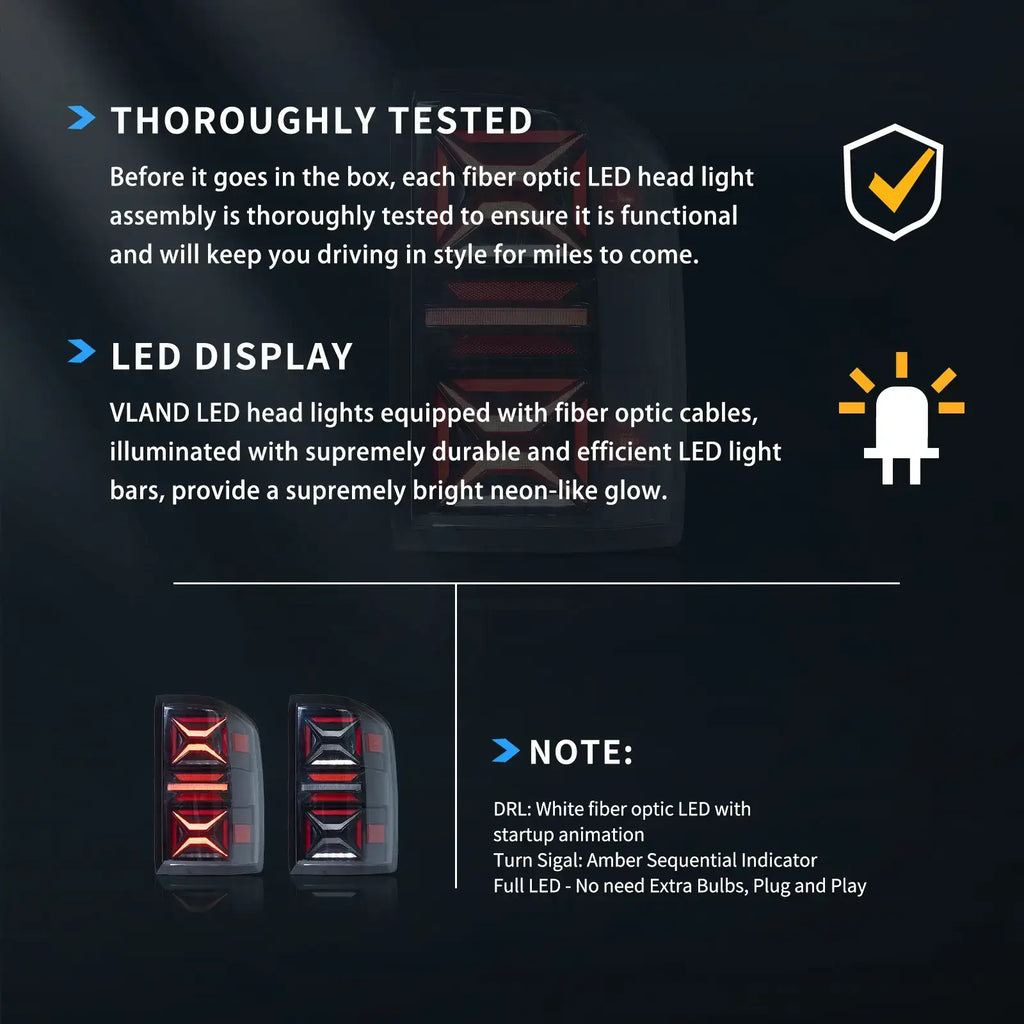 THOROUGHLY TESTED

Before it goes in the box, each fiber optic LED head light assembly is thoroughly tested to ensure it is functional and will keep you driving in style for miles to come.

LED DISPLAY

VLAND LED head lights equipped with fiber optic cables, illuminated with supremely durable and efficient LED light bars, provide a supremely bright neon-like glow.

NOTE:

DRL: White fiber optic LED with startup animation
Turn Sigal: Amber Sequential Indicator
Full LED - No need Extra Bulbs, Plug and Play